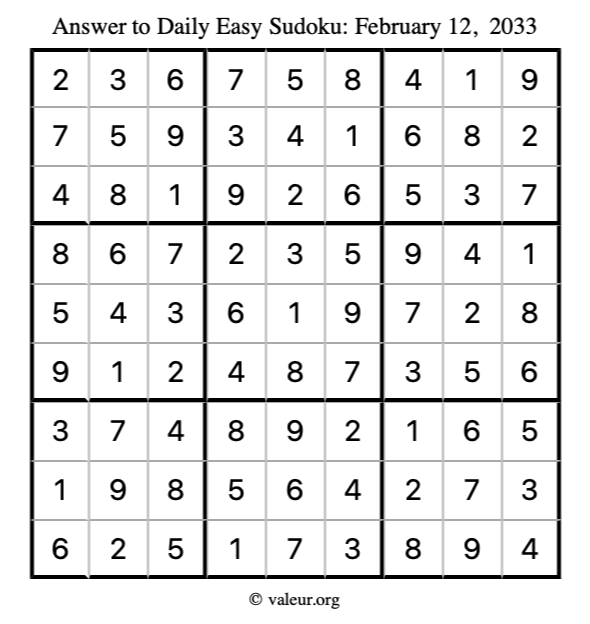 Answer to Daily Easy Sudoku: February 12, 2033

| | | | | | | | | |
|---|---|---|---|---|---|---|---|---|
| 2 | 3 | 6 | 7 | 5 | 8 | 4 | 1 | 9 |
| 7 | 5 | 9 | 3 | 4 | 1 | 6 | 8 | 2 |
| 4 | 8 | 1 | 9 | 2 | 6 | 5 | 3 | 7 |
| 8 | 6 | 7 | 2 | 3 | 5 | 9 | 4 | 1 |
| 5 | 4 | 3 | 6 | 1 | 9 | 7 | 2 | 8 |
| 9 | 1 | 2 | 4 | 8 | 7 | 3 | 5 | 6 |
| 3 | 7 | 4 | 8 | 9 | 2 | 1 | 6 | 5 |
| 1 | 9 | 8 | 5 | 6 | 4 | 2 | 7 | 3 |
| 6 | 2 | 5 | 1 | 7 | 3 | 8 | 9 | 4 |

© valeur.org